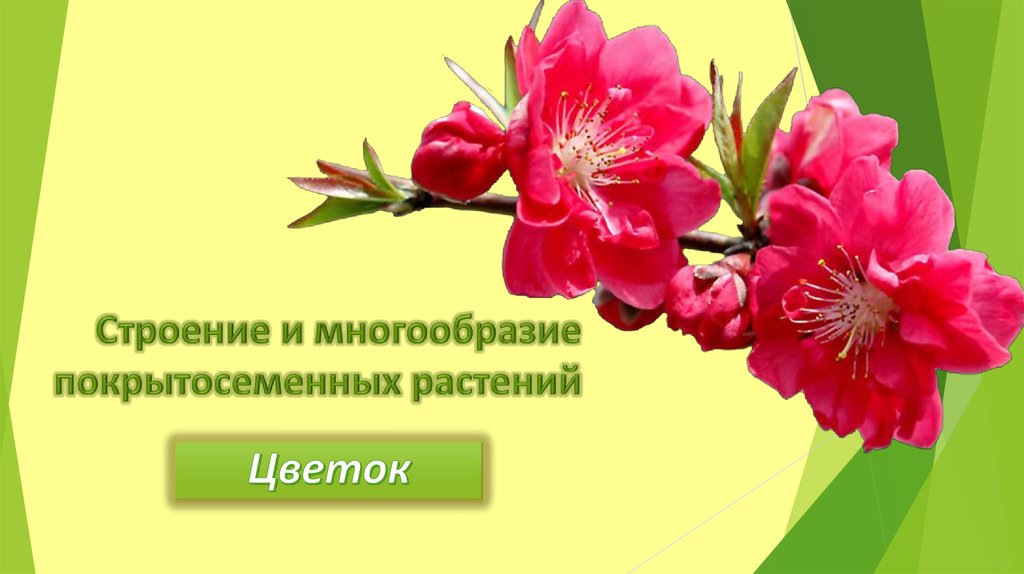 Строение и многообразие покрытосеменных растений

Цветок